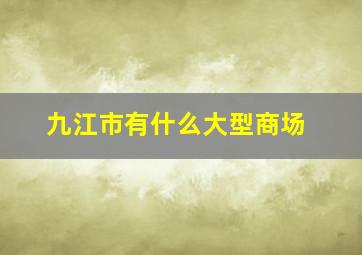 九江市有什么大型商场